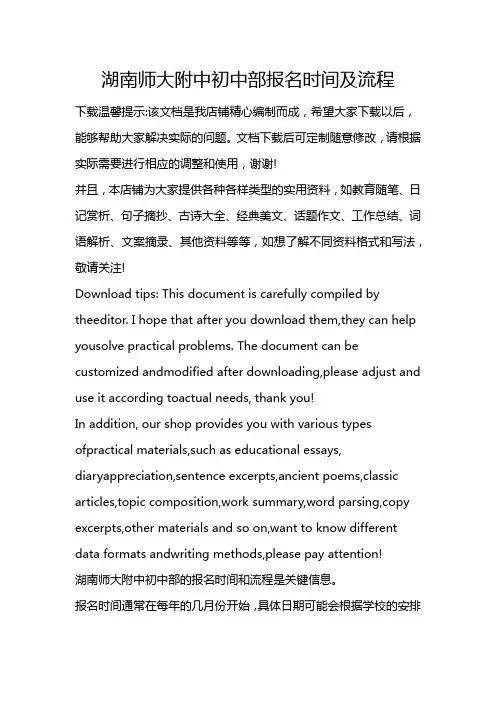 湖南师大附中初中部报名时间及流程

下载温馨提示:该文档是我店铺精心编制而成，希望大家下载以后，能够帮助大家解决实际的问题。文档下载后可定制随意修改，请根据实际需要进行相应的调整和使用，谢谢!

并且，本店铺为大家提供各种各样类型的实用资料，如教育随笔、日记赏析、句子摘抄、古诗大全、经典美文、话题作文、工作总结、词语解析、文案摘录、其他资料等等，如想了解不同资料格式和写法，敬请关注!

Download tips: This document is carefully compiled by theeditor. I hope that after you download them,they can help yousolve practical problems. The document can be customized andmodified after downloading,please adjust and use it according toactual needs, thank you!

In addition, our shop provides you with various types ofpractical materials,such as educational essays, diaryappreciation,sentence excerpts,ancient poems,classic articles,topic composition,work summary,word parsing,copy excerpts,other materials and so on,want to know different data formats andwriting methods,please pay attention!

湖南师大附中初中部的报名时间和流程是关键信息。

报名时间通常在每年的几月份开始，具体日期可能会根据学校的安排